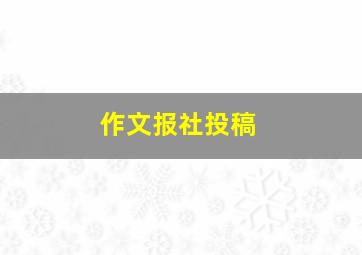 作文报社投稿